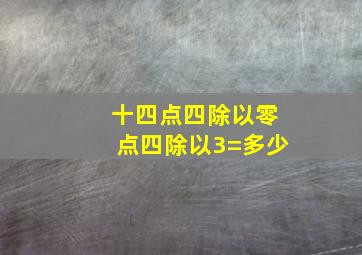 十四点四除以零点四除以3=多少